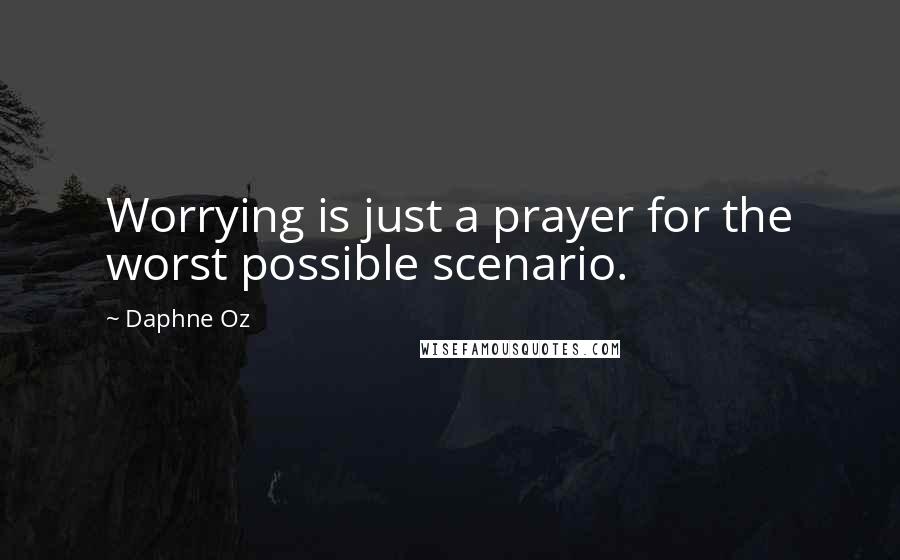 Worrying is just a prayer for the worst possible scenario.

~ Daphne Oz

WISEFAMOUSQUOTES.COM